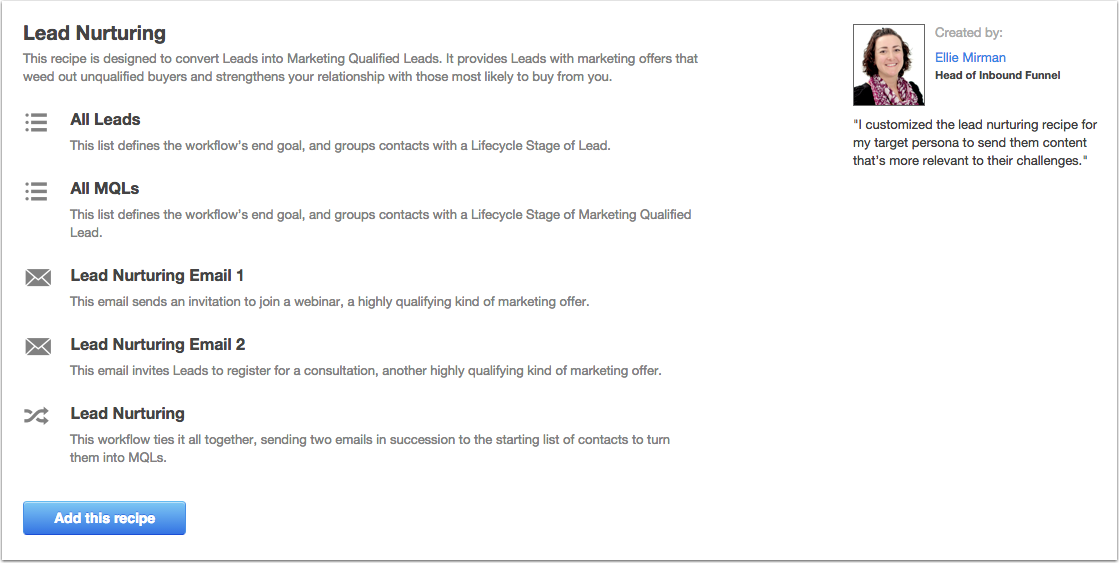 Lead Nurturing

This recipe is designed to convert Leads into Marketing Qualified Leads. It provides Leads with marketing offers that weed out unqualified buyers and strengthens your relationship with those most likely to buy from you.

All Leads

This list defines the workflow's end goal, and groups contacts with a Lifecycle Stage of Lead.

All MQLs

This list defines the workflow's end goal, and groups contacts with a Lifecycle Stage of Marketing Qualified Lead.

Lead Nurturing Email 1

This email sends an invitation to join a webinar, a highly qualifying kind of marketing offer.

Lead Nurturing Email 2

This email invites Leads to register for a consultation, another highly qualifying kind of marketing offer.

Lead Nurturing

This workflow ties it all together, sending two emails in succession to the starting list of contacts to turn them into MQLs.

Add this recipe

Created by:

Ellie Mirman

Head of Inbound Funnel

"I customized the lead nurturing recipe for my target persona to send them content that's more relevant to their challenges."